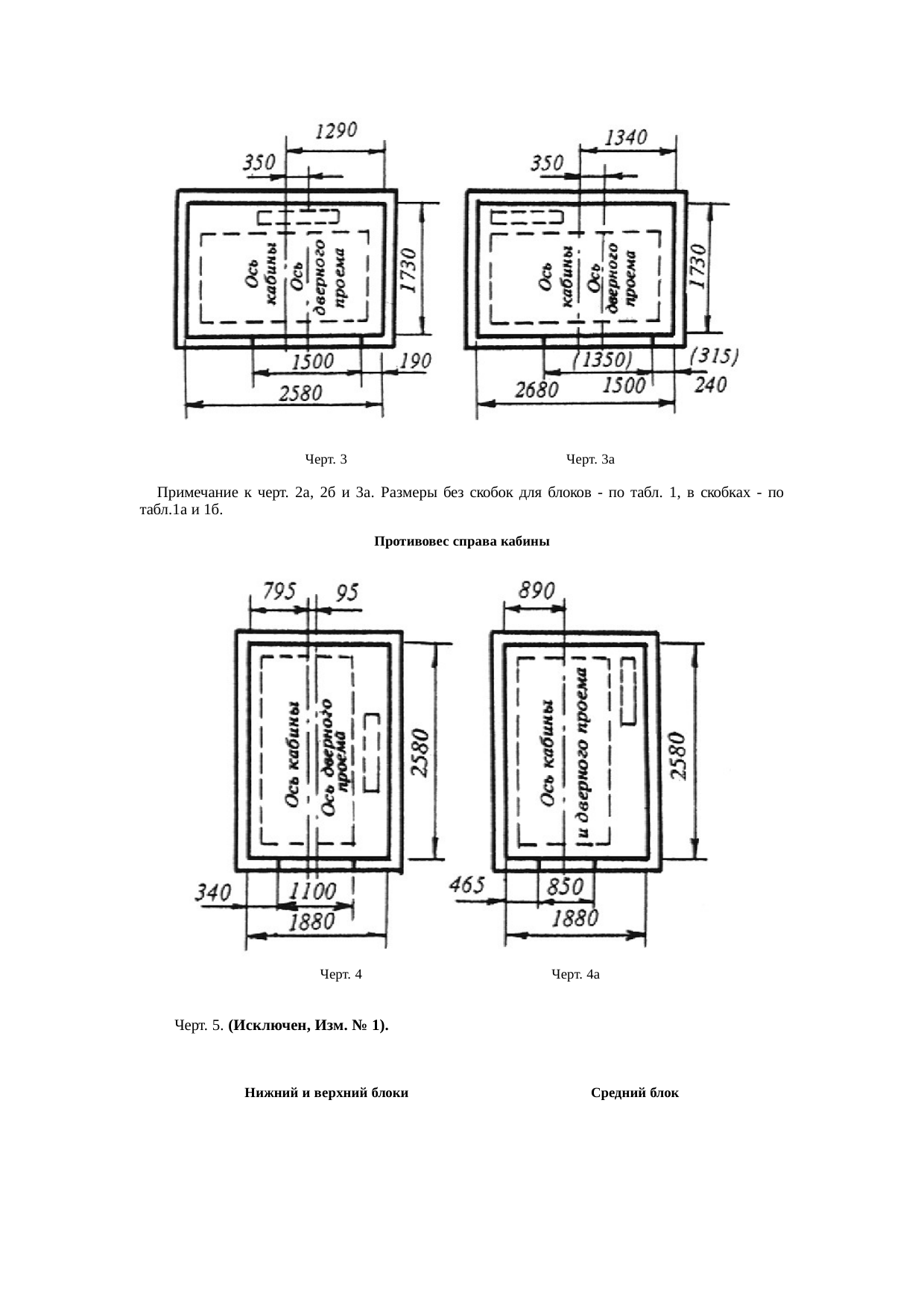 1290
350
Ось кабины
Ось дверного проема
1730
1500
190
2580

1340
350
Ось кабины
Ось дверного проема
1730
(1350)
(315)
2680
1500
240

Черт. 3

Черт. 3а

Примечание к черт. 2а, 2б и 3а. Размеры без скобок для блоков - по табл. 1, в скобках - по табл.1а и 1б.

Противовес справа кабины

795
95
Ось кабины
Ось дверного проема
2580
340
1100
1880

890
Ось кабины и дверного проема
2580
465
850
1880

Черт. 4

Черт. 4а

Черт. 5. (Исключен, Изм. № 1).

Нижний и верхний блоки

Средний блок